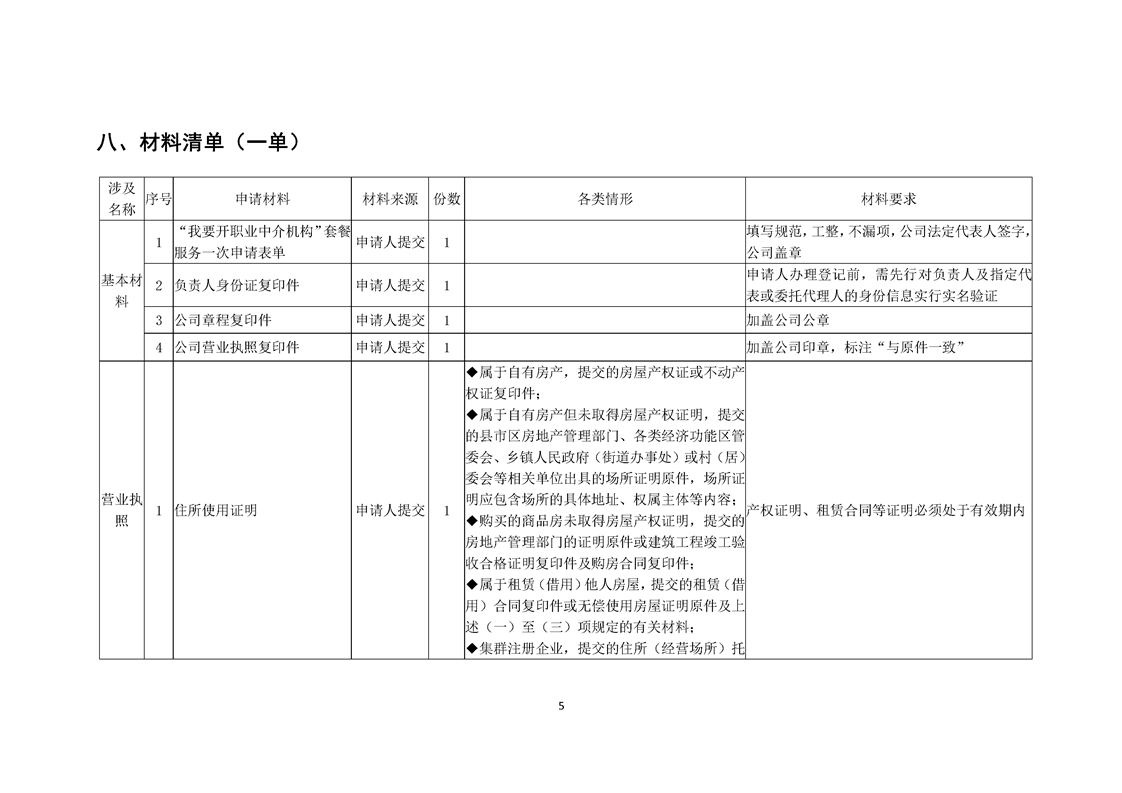 八、材料清单（一单）

| 涉及名称 | 序号 | 申请材料 | 材料来源 | 份数 | 各类情形 | 材料要求 |
|---|---|---|---|---|---|---|
| 基本材料 | 1 | “我要开职业中介机构”套餐服务一次申请表单 | 申请人提交 | 1 |  | 填写规范，工整，不漏项，公司法定代表人签字，公司盖章 |
|  | 2 | 负责人身份证复印件 | 申请人提交 | 1 |  | 申请人办理登记前，需先行对负责人及指定代表或委托代理人的身份信息实行实名验证 |
|  | 3 | 公司章程复印件 | 申请人提交 | 1 |  | 加盖公司公章 |
|  | 4 | 公司营业执照复印件 | 申请人提交 | 1 |  | 加盖公司印章，标注“与原件一致” |
| 营业执照 | 1 | 住所使用证明 | 申请人提交 | 1 | ◆属于自有房产，提交的房屋产权证或不动产权证复印件；◆属于自有房产但未取得房屋产权证明，提交的县市区房地产管理部门、各类经济功能区管委会、乡镇人民政府（街道办事处）或村（居）委会等相关单位出具的场所证明原件，场所证明应包含场所的具体地址、权属主体等内容；◆购买的商品房未取得房屋产权证明，提交的房地产管理部门的证明原件或建筑工程竣工验收合格证明复印件及购房合同复印件；◆属于租赁（借用）他人房屋，提交的租赁（借用）合同复印件或无偿使用房屋证明原件及上述（一）至（三）项规定的有关材料；◆集群注册企业，提交的住所（经营场所）托 | 产权证明、租赁合同等证明必须处于有效期内 |

5